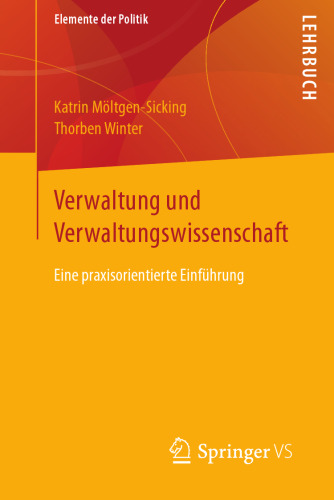 Elemente der Politik

LEHRBUCH

Katrin Möltgen-Sicking
Thorben Winter

Verwaltung und Verwaltungswissenschaft

Eine praxisorientierte Einführung

Springer VS